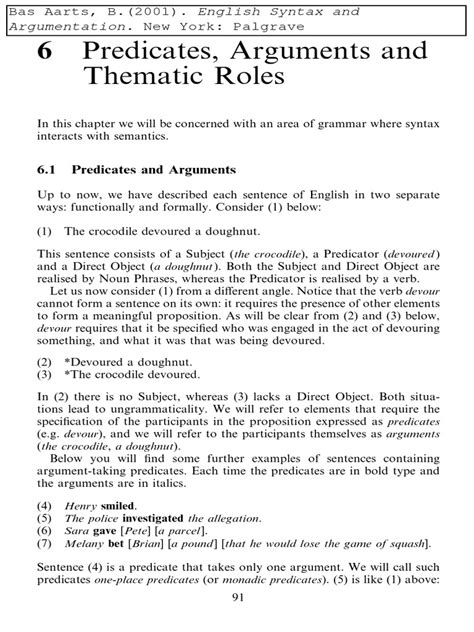 Bas Aarts, B.(2001). English Syntax and Argumentation. New York: Palgrave

6 Predicates, Arguments and Thematic Roles

In this chapter we will be concerned with an area of grammar where syntax interacts with semantics.

6.1 Predicates and Arguments

Up to now, we have described each sentence of English in two separate ways: functionally and formally. Consider (1) below:

(1) The crocodile devoured a doughnut.

This sentence consists of a Subject (the crocodile), a Predicator (devoured) and a Direct Object (a doughnut). Both the Subject and Direct Object are realised by Noun Phrases, whereas the Predicator is realised by a verb.

Let us now consider (1) from a different angle. Notice that the verb devour cannot form a sentence on its own: it requires the presence of other elements to form a meaningful proposition. As will be clear from (2) and (3) below, devour requires that it be specified who was engaged in the act of devouring something, and what it was that was being devoured.

(2) *Devoured a doughnut.
(3) *The crocodile devoured.

In (2) there is no Subject, whereas (3) lacks a Direct Object. Both situations lead to ungrammaticality. We will refer to elements that require the specification of the participants in the proposition expressed as predicates (e.g. devour), and we will refer to the participants themselves as arguments (the crocodile, a doughnut).

Below you will find some further examples of sentences containing argument-taking predicates. Each time the predicates are in bold type and the arguments are in italics.

(4) Henry smiled.
(5) The police investigated the allegation.
(6) Sara gave [Pete] [a parcel].
(7) Melany bet [Brian] [a pound] [that he would lose the game of squash].

Sentence (4) is a predicate that takes only one argument. We will call such predicates one-place predicates (or monadic predicates). (5) is like (1) above:

91